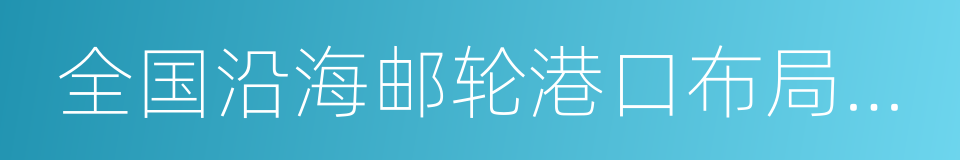 全国沿海邮轮港口布局...